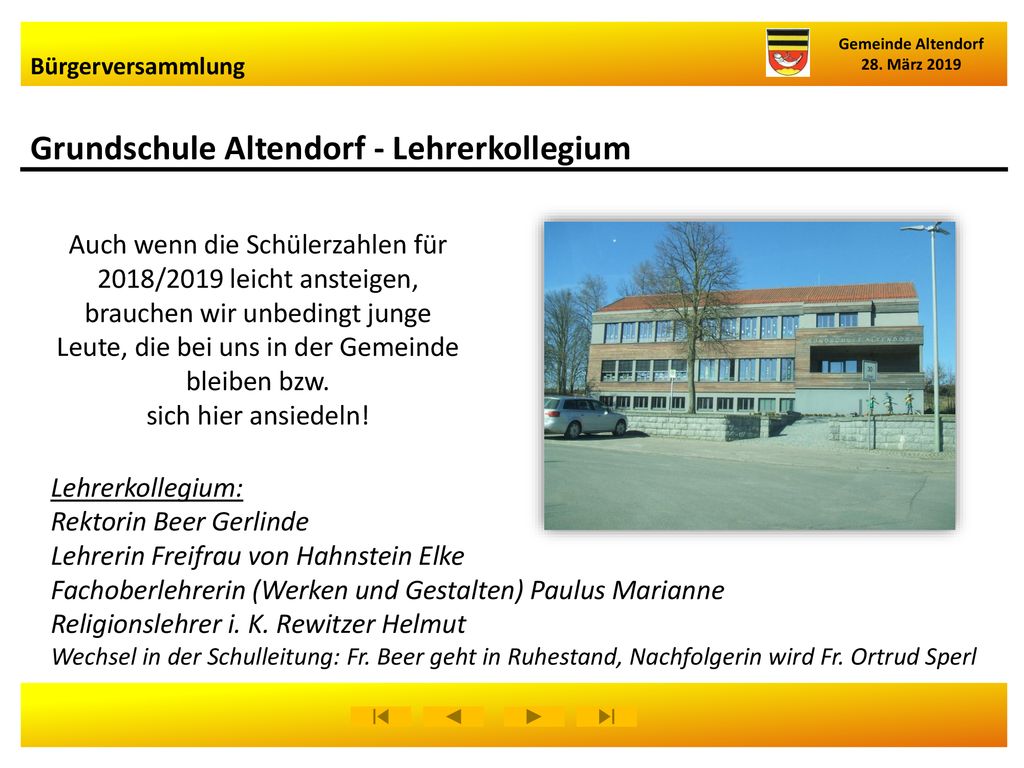 Bürgerversammlung

Gemeinde Altendorf
28. März 2019

Grundschule Altendorf - Lehrerkollegium

Auch wenn die Schülerzahlen für 2018/2019 leicht ansteigen, brauchen wir unbedingt junge Leute, die bei uns in der Gemeinde bleiben bzw.
sich hier ansiedeln!

GRUNDSCHULE ALTENDORF

Lehrerkollegium:
Rektorin Beer Gerlinde
Lehrerin Freifrau von Hahnstein Elke
Fachoberlehrerin (Werken und Gestalten) Paulus Marianne
Religionslehrer i. K. Rewitzer Helmut
Wechsel in der Schulleitung: Fr. Beer geht in Ruhestand, Nachfolgerin wird Fr. Ortrud Sperl